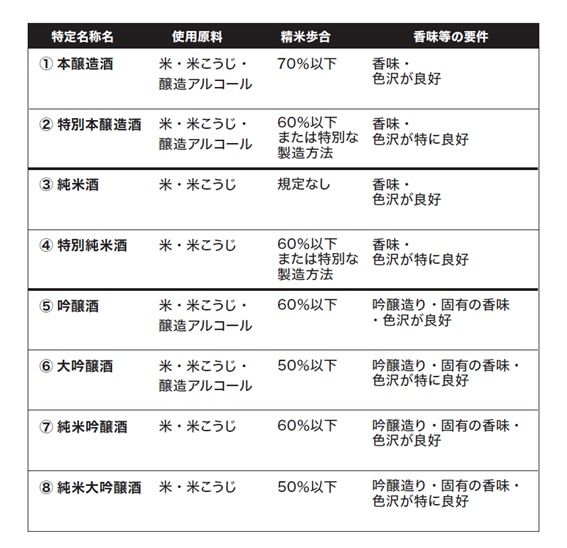 | 特定名称名 | 使用原料 | 精米歩合 | 香味等の要件 |
|---|---|---|---|
| ① 本醸造酒 | 米・米こうじ・醸造アルコール | 70%以下 | 香味・色沢が良好 |
| ② 特別本醸造酒 | 米・米こうじ・醸造アルコール | 60%以下または特別な製造方法 | 香味・色沢が特に良好 |
| ③ 純米酒 | 米・米こうじ | 規定なし | 香味・色沢が良好 |
| ④ 特別純米酒 | 米・米こうじ | 60%以下または特別な製造方法 | 香味・色沢が特に良好 |
| ⑤ 吟醸酒 | 米・米こうじ・醸造アルコール | 60%以下 | 吟醸造り・固有の香味・色沢が良好 |
| ⑥ 大吟醸酒 | 米・米こうじ・醸造アルコール | 50%以下 | 吟醸造り・固有の香味・色沢が特に良好 |
| ⑦ 純米吟醸酒 | 米・米こうじ | 60%以下 | 吟醸造り・固有の香味・色沢が良好 |
| ⑧ 純米大吟醸酒 | 米・米こうじ | 50%以下 | 吟醸造り・固有の香味・色沢が特に良好 |